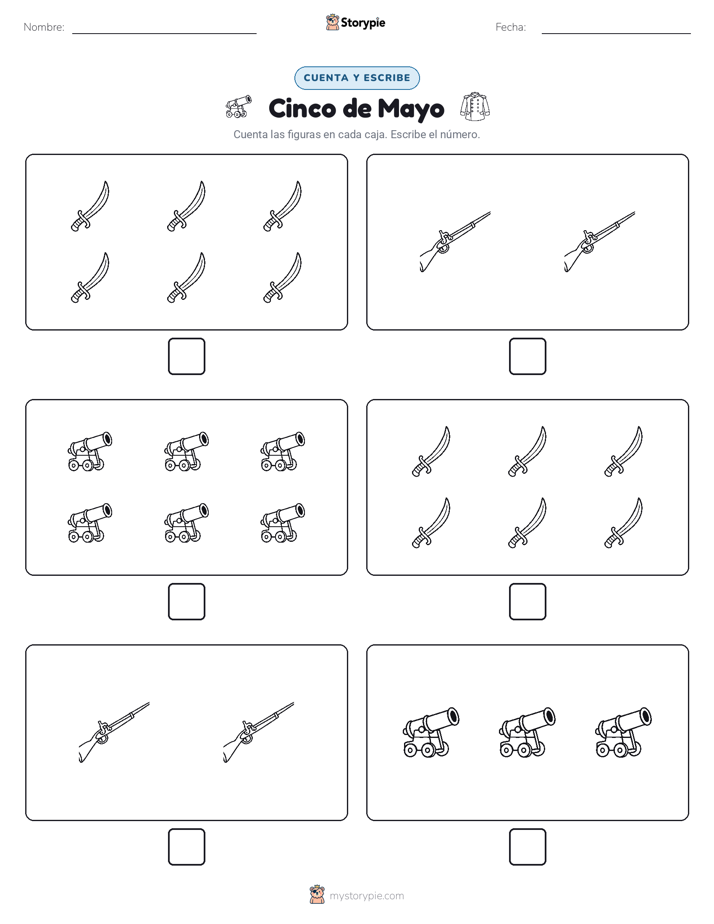 Nombre:

Storypie

Fecha:

CUENTA Y ESCRIBE

Cinco de Mayo

Cuenta las figuras en cada caja. Escribe el número.

mystorypie.com